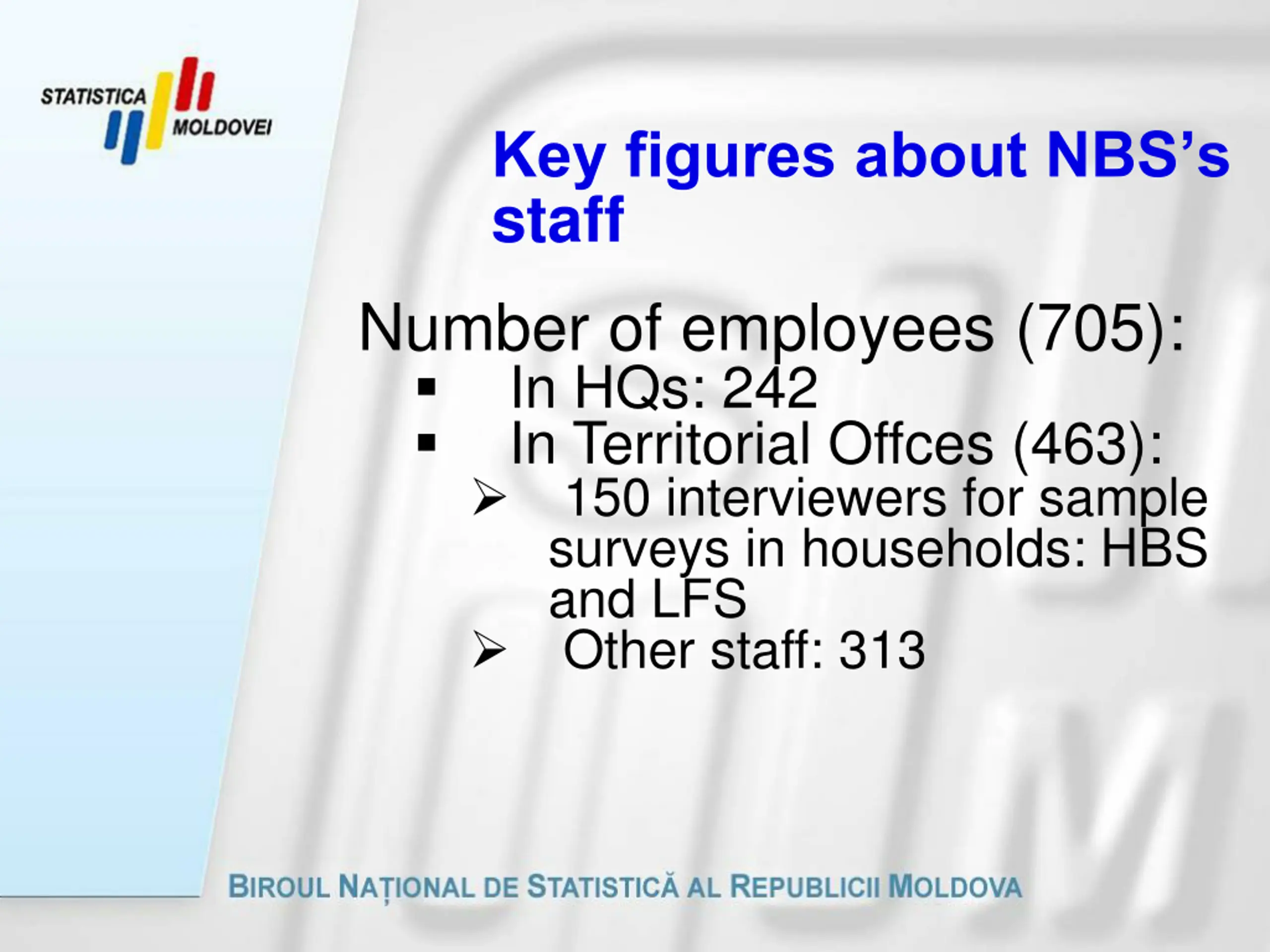 STATISTICA MOLDOVEI

Key figures about NBS's staff

Number of employees (705):
▪ In HQs: 242
▪ In Territorial Offces (463):
➢ 150 interviewers for sample surveys in households: HBS and LFS
➢ Other staff: 313

BIROUL NAȚIONAL DE STATISTICĂ AL REPUBLICII MOLDOVA